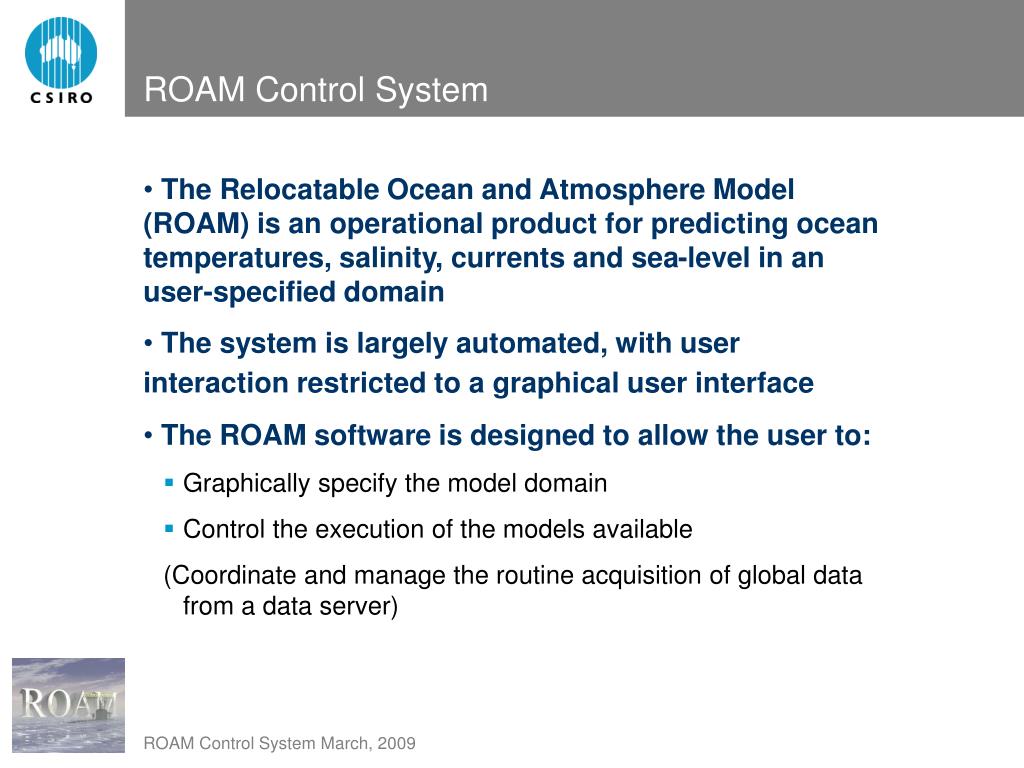 CSIRO

ROAM Control System

• The Relocatable Ocean and Atmosphere Model (ROAM) is an operational product for predicting ocean temperatures, salinity, currents and sea-level in an user-specified domain

• The system is largely automated, with user interaction restricted to a graphical user interface

• The ROAM software is designed to allow the user to:

▪ Graphically specify the model domain

▪ Control the execution of the models available

(Coordinate and manage the routine acquisition of global data from a data server)

ROAM

ROAM Control System March, 2009